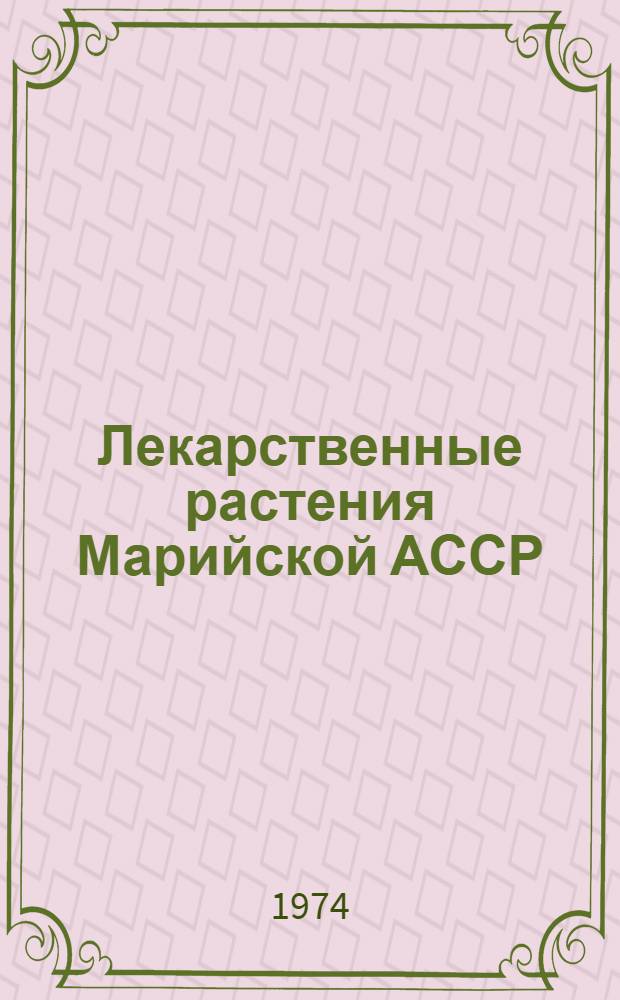 Лекарственные растения Марийской АССР

1974